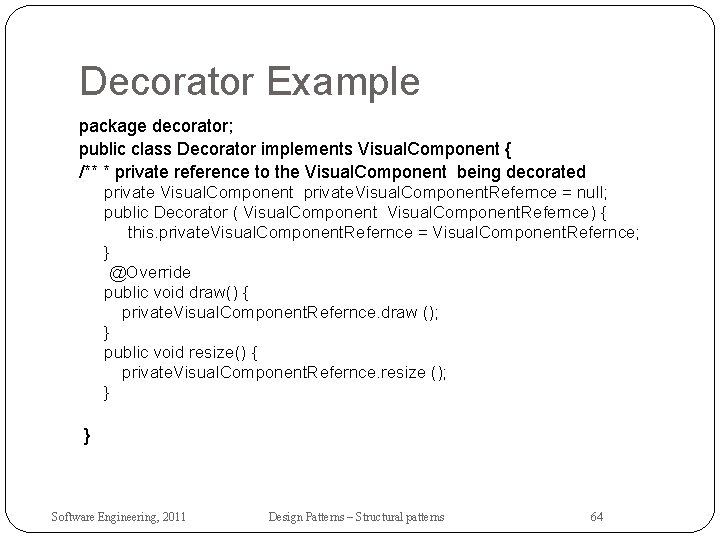 Decorator Example

package decorator;
public class Decorator implements VisualComponent {
/** * private reference to the VisualComponent being decorated
private VisualComponent privateVisualComponentRefernce = null;
public Decorator ( VisualComponent VisualComponentRefernce) {
this.privateVisualComponentRefernce = VisualComponentRefernce;
}
@Override
public void draw() {
privateVisualComponentRefernce.draw ();
}
public void resize() {
privateVisualComponentRefernce.resize ();
}

}

Software Engineering, 2011

Design Patterns – Structural patterns

64